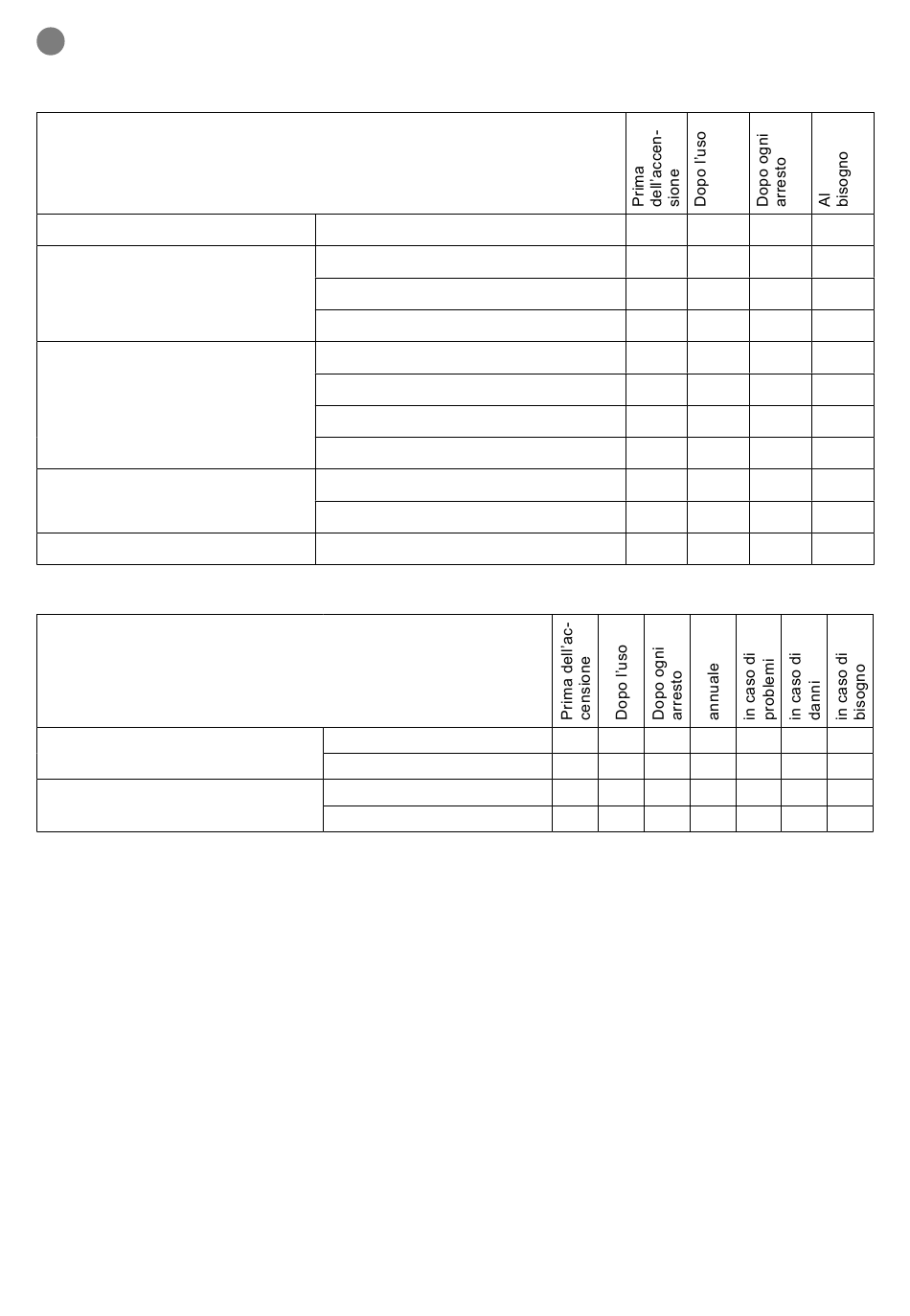 | | | Prima dell'accensione | Dopo l'uso | Dopo ogni arresto | Al bisogno |
|---|---|---|---|---|---|
| | | | | | |
| | | | | | |
| | | | | | |
| | | | | | |
| | | | | | |
| | | | | | |
| | | | | | |
| | | | | | |
| | | | | | |
| | | | | | |
| | | | | | |

| | | Prima dell'accensione | Dopo l'uso | Dopo ogni arresto | annuale | in caso di problemi | in caso di danni | in caso di bisogno |
|---|---|---|---|---|---|---|---|---|
| | | | | | | | | |
| | | | | | | | | |
| | | | | | | | | |
| | | | | | | | | |